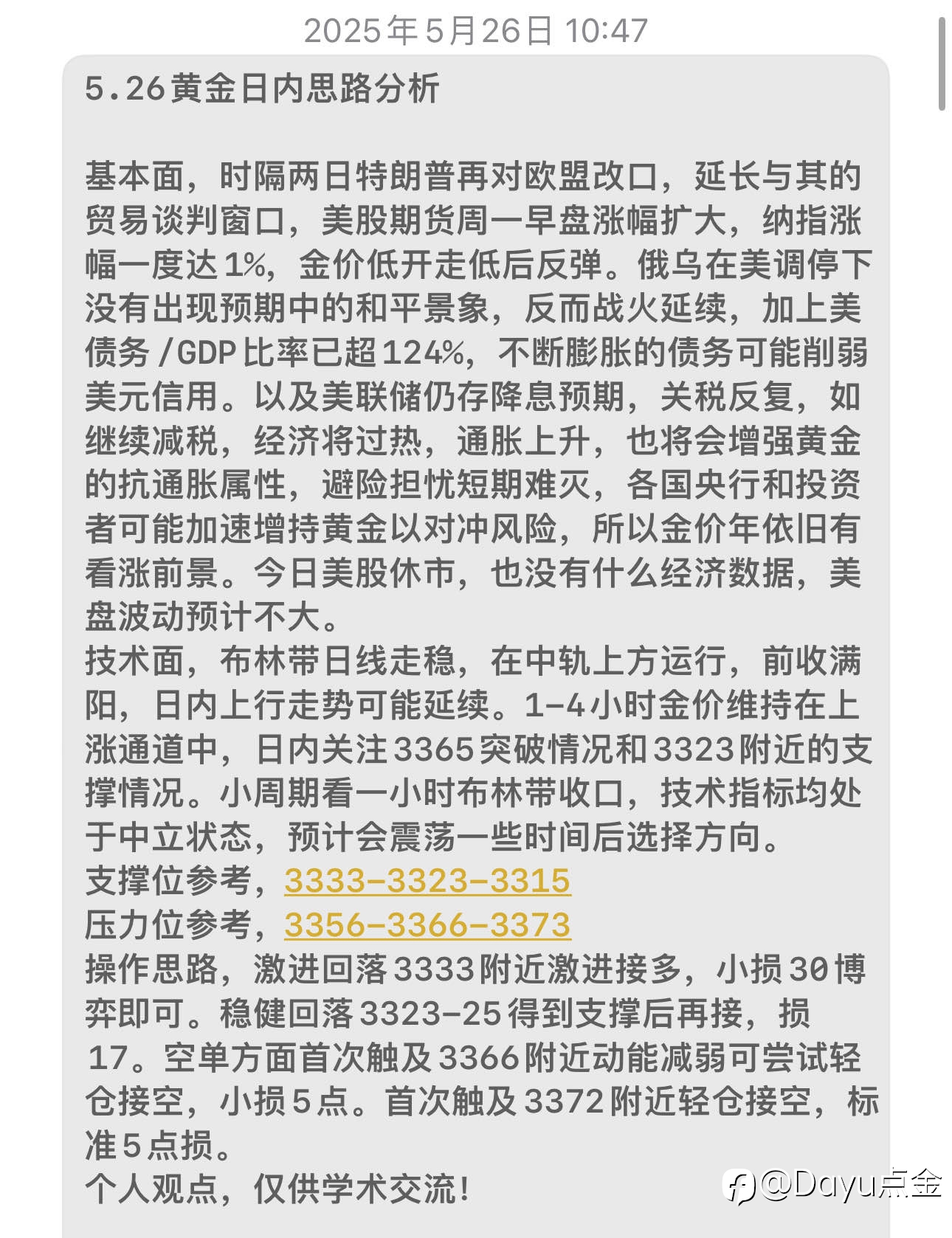 2025年5月26日 10:47

5.26黄金日内思路分析

基本面，时隔两日特朗普再对欧盟改口，延长与其的贸易谈判窗口，美股期货周一早盘涨幅扩大，纳指涨幅一度达1%，金价低开走低后反弹。俄乌在美调停下没有出现预期中的和平景象，反而战火延续，加上美债务/GDP比率已超124%，不断膨胀的债务可能削弱美元信用。以及美联储仍存降息预期，关税反复，如继续减税，经济将过热，通胀上升，也将会增强黄金的抗通胀属性，避险担忧短期难灭，各国央行和投资者可能加速增持黄金以对冲风险，所以金价年依旧有看涨前景。今日美股休市，也没有什么经济数据，美盘波动预计不大。
技术面，布林带日线走稳，在中轨上方运行，前收满阳，日内上行走势可能延续。1-4小时金价维持在上涨通道中，日内关注3365突破情况和3323附近的支撑情况。小周期看一小时布林带收口，技术指标均处于中立状态，预计会震荡一些时间后选择方向。
支撑位参考，3333-3323-3315
压力位参考，3356-3366-3373
操作思路，激进回落3333附近激进接多，小损30博弈即可。稳健回落3323-25得到支撑后再接，损17。空单方面首次触及3366附近动能减弱可尝试轻仓接空，小损5点。首次触及3372附近轻仓接空，标准5点损。
个人观点，仅供学术交流！

@Dayu点金